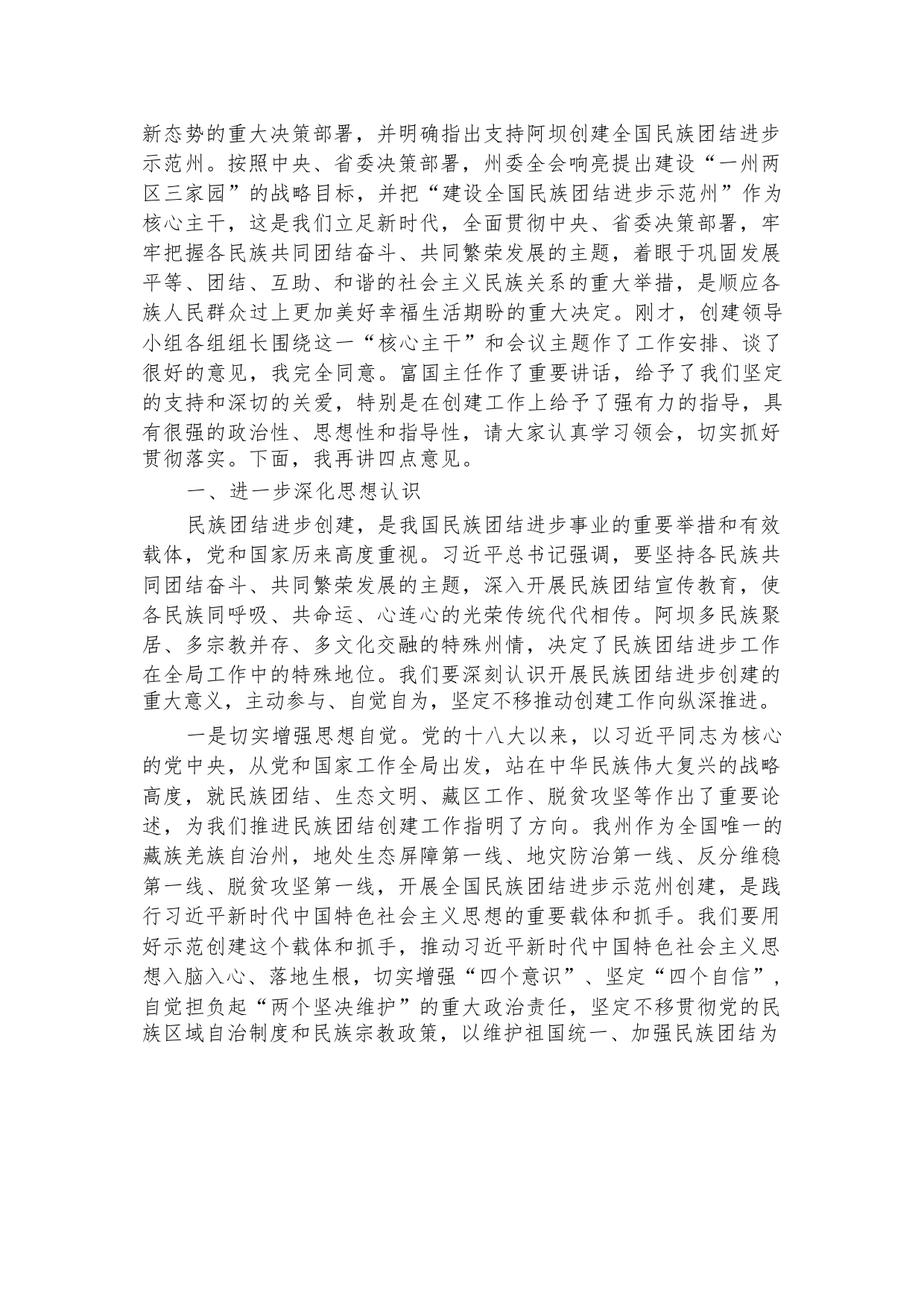 新态势的重大决策部署，并明确指出支持阿坝创建全国民族团结进步示范州。按照中央、省委决策部署，州委全会响亮提出建设“一州两区三家园”的战略目标，并把“建设全国民族团结进步示范州”作为核心主干，这是我们立足新时代，全面贯彻中央、省委决策部署，牢牢把握各民族共同团结奋斗、共同繁荣发展的主题，着眼于巩固发展平等、团结、互助、和谐的社会主义民族关系的重大举措，是顺应各族人民群众过上更加美好幸福生活期盼的重大决定。刚才，创建领导小组各组组长围绕这一“核心主干”和会议主题作了工作安排、谈了很好的意见，我完全同意。富国主任作了重要讲话，给予了我们坚定的支持和深切的关爱，特别是在创建工作上给予了强有力的指导，具有很强的政治性、思想性和指导性，请大家认真学习领会，切实抓好贯彻落实。下面，我再讲四点意见。

一、进一步深化思想认识

民族团结进步创建，是我国民族团结进步事业的重要举措和有效载体，党和国家历来高度重视。习近平总书记强调，要坚持各民族共同团结奋斗、共同繁荣发展的主题，深入开展民族团结宣传教育，使各民族同呼吸、共命运、心连心的光荣传统代代相传。阿坝多民族聚居、多宗教并存、多文化交融的特殊州情，决定了民族团结进步工作在全局工作中的特殊地位。我们要深刻认识开展民族团结进步创建的重大意义，主动参与、自觉自为，坚定不移推动创建工作向纵深推进。

一是切实增强思想自觉。党的十八大以来，以习近平同志为核心的党中央，从党和国家工作全局出发，站在中华民族伟大复兴的战略高度，就民族团结、生态文明、藏区工作、脱贫攻坚等作出了重要论述，为我们推进民族团结创建工作指明了方向。我州作为全国唯一的藏族羌族自治州，地处生态屏障第一线、地灾防治第一线、反分维稳第一线、脱贫攻坚第一线，开展全国民族团结进步示范州创建，是践行习近平新时代中国特色社会主义思想的重要载体和抓手。我们要用好示范创建这个载体和抓手，推动习近平新时代中国特色社会主义思想入脑入心、落地生根，切实增强“四个意识”、坚定“四个自信”，自觉担负起“两个坚决维护”的重大政治责任，坚定不移贯彻党的民族区域自治制度和民族宗教政策，以维护祖国统一、加强民族团结为